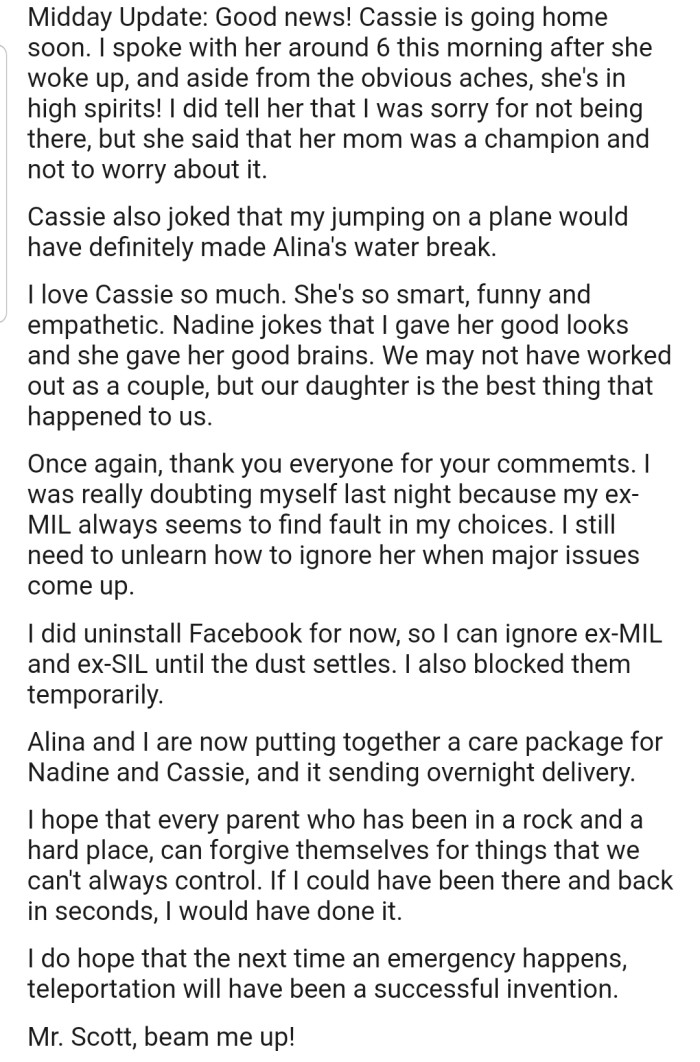 Midday Update: Good news! Cassie is going home soon. I spoke with her around 6 this morning after she woke up, and aside from the obvious aches, she's in high spirits! I did tell her that I was sorry for not being there, but she said that her mom was a champion and not to worry about it.

Cassie also joked that my jumping on a plane would have definitely made Alina's water break.

I love Cassie so much. She's so smart, funny and empathetic. Nadine jokes that I gave her good looks and she gave her good brains. We may not have worked out as a couple, but our daughter is the best thing that happened to us.

Once again, thank you everyone for your commemts. I was really doubting myself last night because my ex-MIL always seems to find fault in my choices. I still need to unlearn how to ignore her when major issues come up.

I did uninstall Facebook for now, so I can ignore ex-MIL and ex-SIL until the dust settles. I also blocked them temporarily.

Alina and I are now putting together a care package for Nadine and Cassie, and it sending overnight delivery.

I hope that every parent who has been in a rock and a hard place, can forgive themselves for things that we can't always control. If I could have been there and back in seconds, I would have done it.

I do hope that the next time an emergency happens, teleportation will have been a successful invention.

Mr. Scott, beam me up!